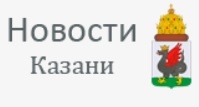 Новости
Казани